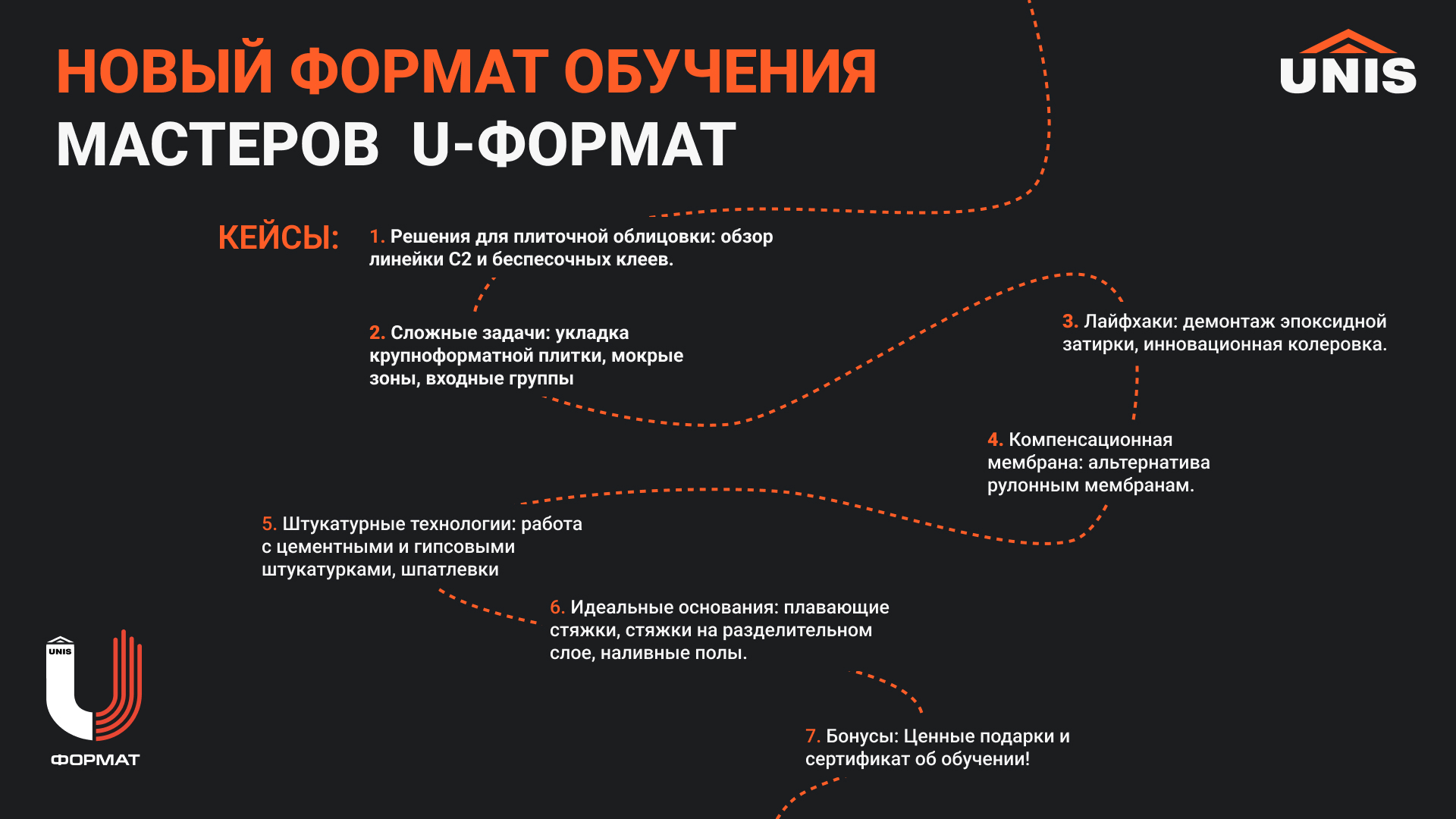 НОВЫЙ ФОРМАТ ОБУЧЕНИЯ
МАСТЕРОВ U-ФОРМАТ

UNIS

КЕЙСЫ:

1. Решения для плиточной облицовки: обзор линейки С2 и беспесочных клеев.

2. Сложные задачи: укладка крупноформатной плитки, мокрые зоны, входные группы

3. Лайфхаки: демонтаж эпоксидной затирки, инновационная колеровка.

4. Компенсационная мембрана: альтернатива рулонным мембранам.

5. Штукатурные технологии: работа с цементными и гипсовыми штукатурками, шпатлевки

6. Идеальные основания: плавающие стяжки, стяжки на разделительном слое, наливные полы.

7. Бонусы: Ценные подарки и сертификат об обучении!

UNIS
ФОРМАТ